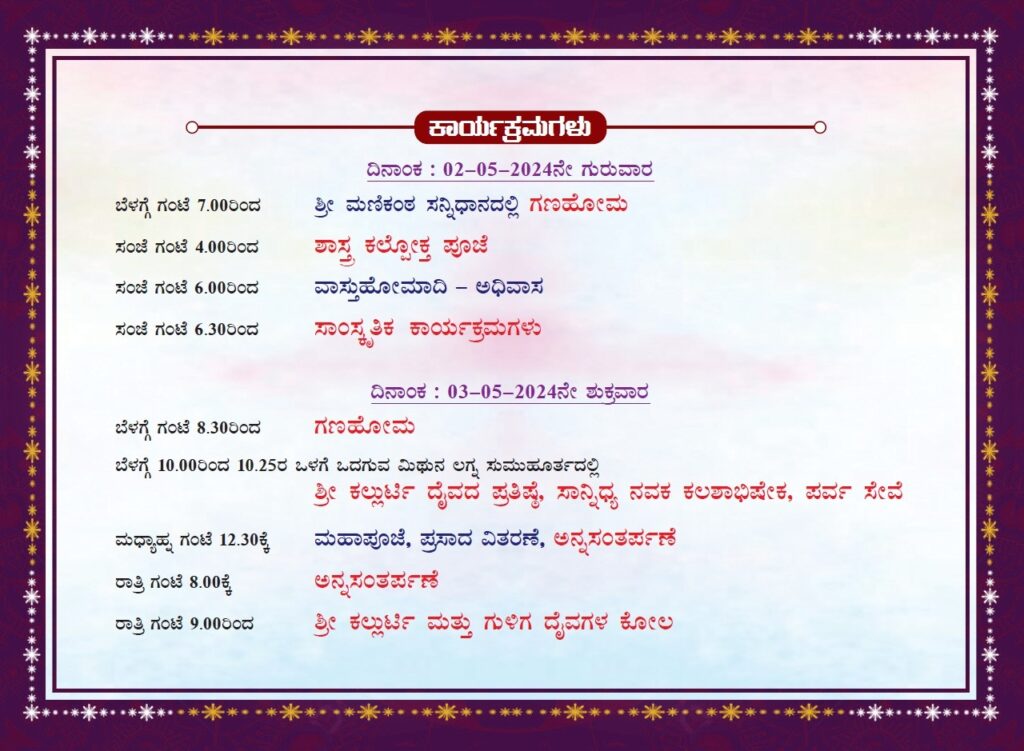 ಕಾರ್ಯಕ್ರಮಗಳು

ದಿನಾಂಕ : 02–05–2024ನೇ ಗುರುವಾರ

ಬೆಳಗ್ಗೆ ಗಂಟೆ 7.00ರಿಂದ ಶ್ರೀ ಮಣಿಕಂಠ ಸನ್ನಿಧಾನದಲ್ಲಿ ಗಣಹೋಮ

ಸಂಜೆ ಗಂಟೆ 4.00ರಿಂದ ಶಾಸ್ತ್ರ ಕಲ್ಪೋಕ್ತ ಪೂಜೆ

ಸಂಜೆ ಗಂಟೆ 6.00ರಿಂದ ವಾಸ್ತುಹೋಮಾದಿ – ಅಧಿವಾಸ

ಸಂಜೆ ಗಂಟೆ 6.30ರಿಂದ ಸಾಂಸ್ಕೃತಿಕ ಕಾರ್ಯಕ್ರಮಗಳು

ದಿನಾಂಕ : 03–05–2024ನೇ ಶುಕ್ರವಾರ

ಬೆಳಗ್ಗೆ ಗಂಟೆ 8.30ರಿಂದ ಗಣಹೋಮ

ಬೆಳಗ್ಗೆ 10.00ರಿಂದ 10.25ರ ಒಳಗೆ ಒದಗುವ ಮಿಥುನ ಲಗ್ನ ಸುಮುಹೂರ್ತದಲ್ಲಿ
ಶ್ರೀ ಕಲ್ಲುರ್ಟಿ ದೈವದ ಪ್ರತಿಷ್ಠೆ, ಸಾನ್ನಿಧ್ಯ ನವಕ ಕಲಶಾಭಿಷೇಕ, ಪರ್ವ ಸೇವೆ

ಮಧ್ಯಾಹ್ನ ಗಂಟೆ 12.30ಕ್ಕೆ ಮಹಾಪೂಜೆ, ಪ್ರಸಾದ ವಿತರಣೆ, ಅನ್ನಸಂತರ್ಪಣೆ

ರಾತ್ರಿ ಗಂಟೆ 8.00ಕ್ಕೆ ಅನ್ನಸಂತರ್ಪಣೆ

ರಾತ್ರಿ ಗಂಟೆ 9.00ರಿಂದ ಶ್ರೀ ಕಲ್ಲುರ್ಟಿ ಮತ್ತು ಗುಳಿಗ ದೈವಗಳ ಕೋಲ